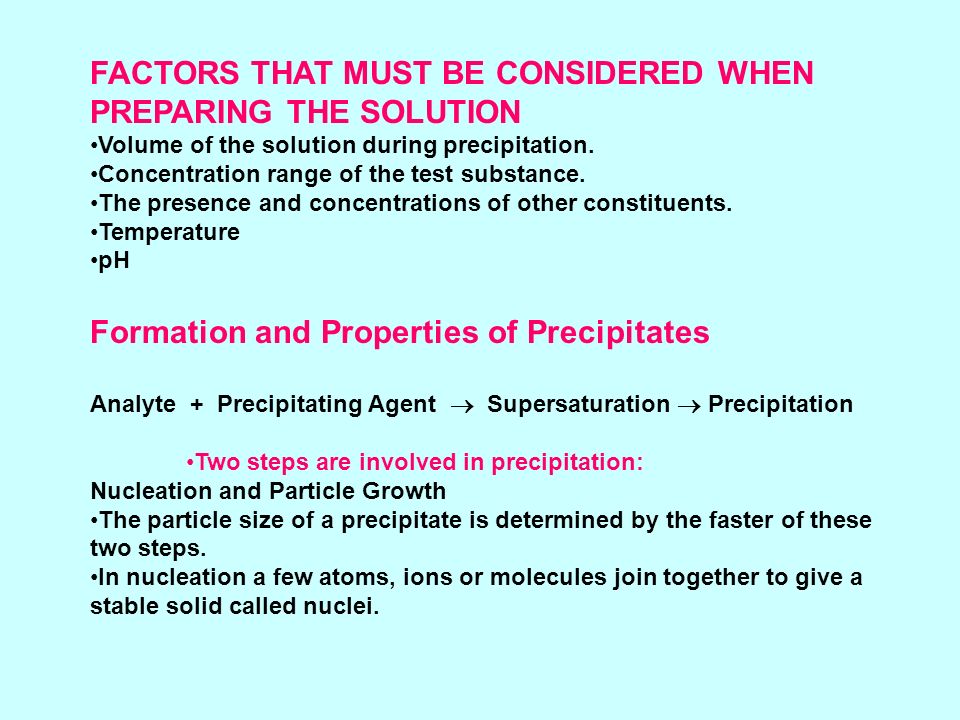 FACTORS THAT MUST BE CONSIDERED WHEN PREPARING THE SOLUTION

•Volume of the solution during precipitation.
•Concentration range of the test substance.
•The presence and concentrations of other constituents.
•Temperature
•pH

Formation and Properties of Precipitates

Analyte + Precipitating Agent $\rightarrow$ Supersaturation $\rightarrow$ Precipitation

•Two steps are involved in precipitation:
Nucleation and Particle Growth
•The particle size of a precipitate is determined by the faster of these two steps.
•In nucleation a few atoms, ions or molecules join together to give a stable solid called nuclei.